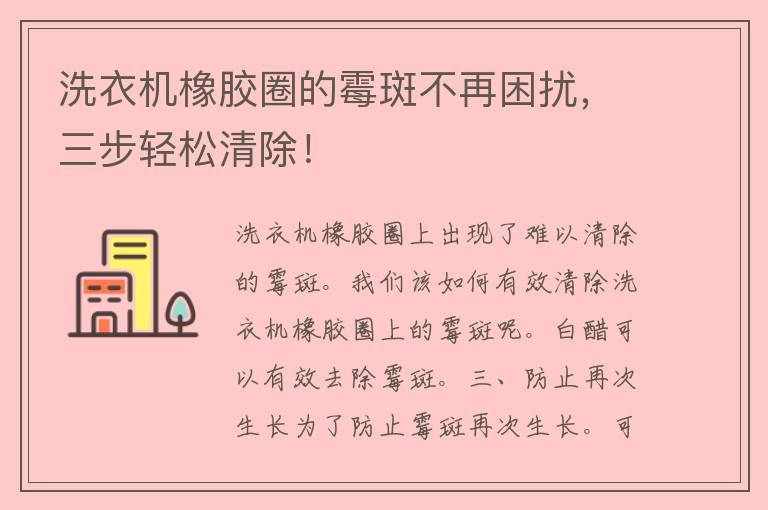 洗衣机橡胶圈的霉斑不再困扰，三步轻松清除！

洗衣机橡胶圈上出现了难以清除的霉斑。我们该如何有效清除洗衣机橡胶圈上的霉斑呢。白醋可以有效去除霉斑。三、防止再次生长为了防止霉斑再次生长。可